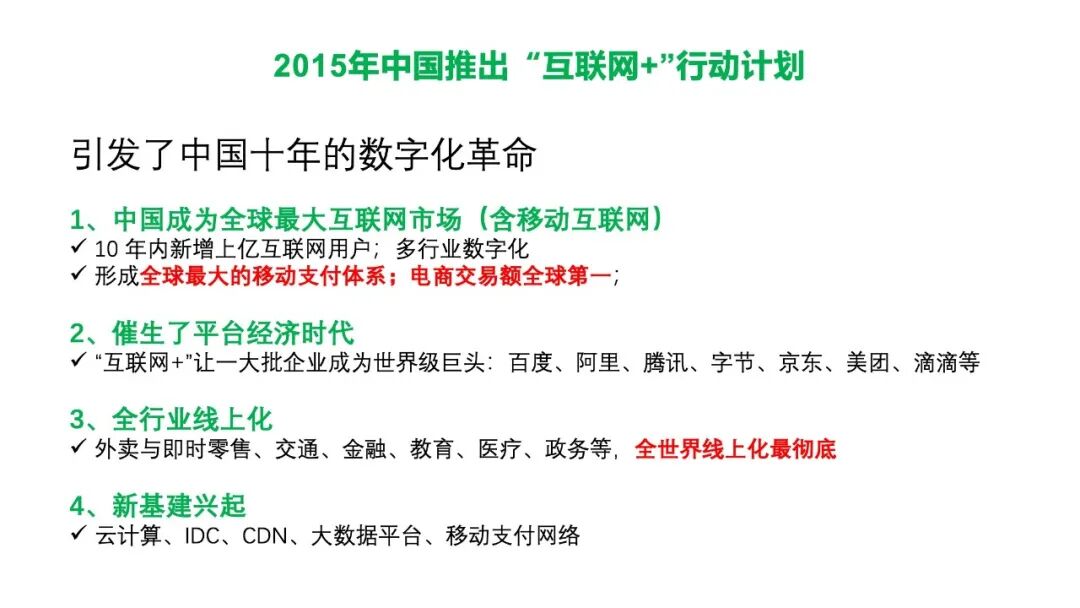 2015年中国推出“互联网+”行动计划

引发了中国十年的数字化革命

1、中国成为全球最大互联网市场（含移动互联网）
✓ 10年内新增上亿互联网用户；多行业数字化
✓ 形成全球最大的移动支付体系；电商交易额全球第一；

2、催生了平台经济时代
✓ “互联网+”让一大批企业成为世界级巨头：百度、阿里、腾讯、字节、京东、美团、滴滴等

3、全行业线上化
✓ 外卖与即时零售、交通、金融、教育、医疗、政务等，全世界线上化最彻底

4、新基建兴起
✓ 云计算、IDC、CDN、大数据平台、移动支付网络